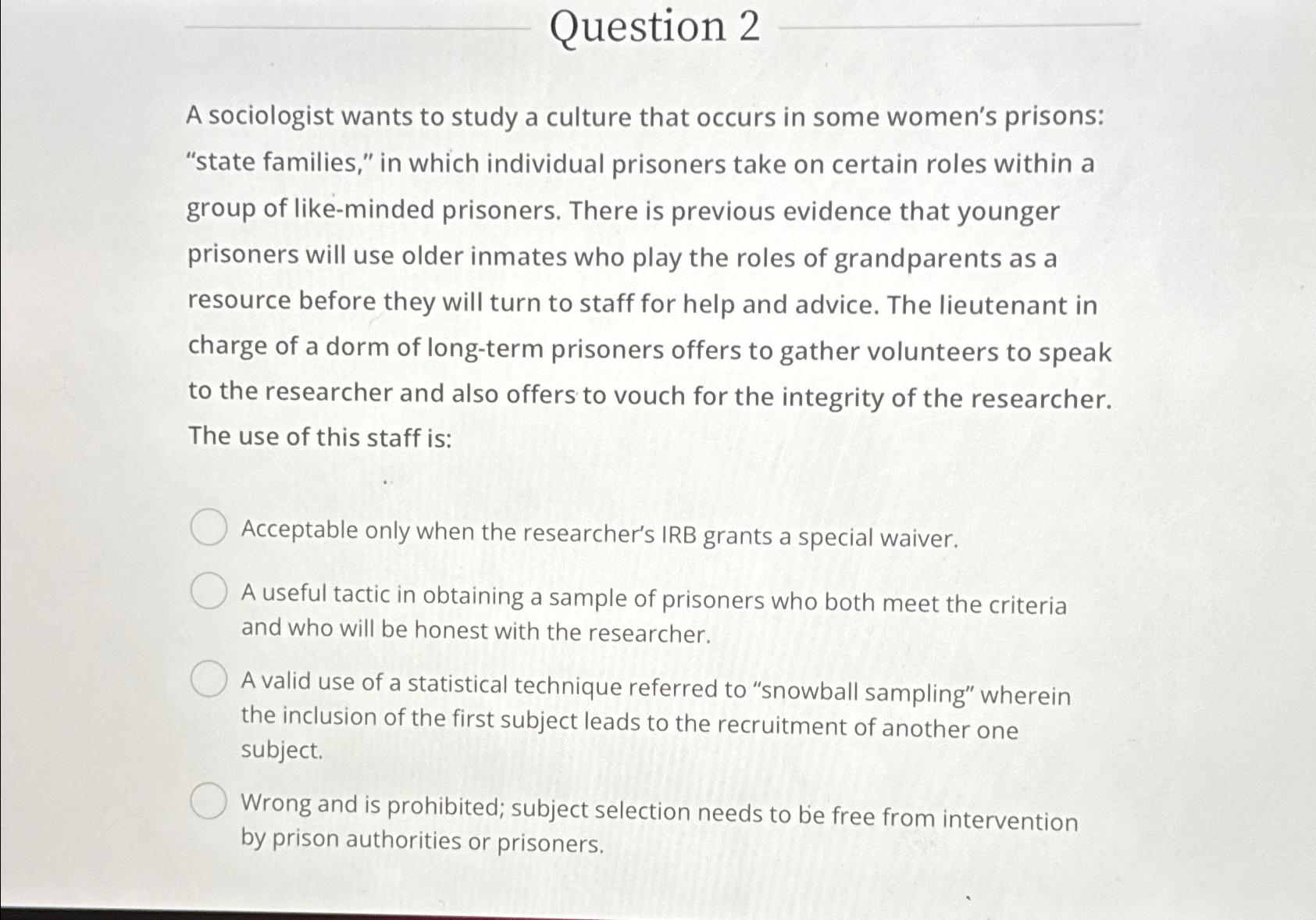 Question 2

A sociologist wants to study a culture that occurs in some women's prisons: "state families," in which individual prisoners take on certain roles within a group of like-minded prisoners. There is previous evidence that younger prisoners will use older inmates who play the roles of grandparents as a resource before they will turn to staff for help and advice. The lieutenant in charge of a dorm of long-term prisoners offers to gather volunteers to speak to the researcher and also offers to vouch for the integrity of the researcher. The use of this staff is:

Acceptable only when the researcher's IRB grants a special waiver.

A useful tactic in obtaining a sample of prisoners who both meet the criteria and who will be honest with the researcher.

A valid use of a statistical technique referred to "snowball sampling" wherein the inclusion of the first subject leads to the recruitment of another one subject.

Wrong and is prohibited; subject selection needs to be free from intervention by prison authorities or prisoners.